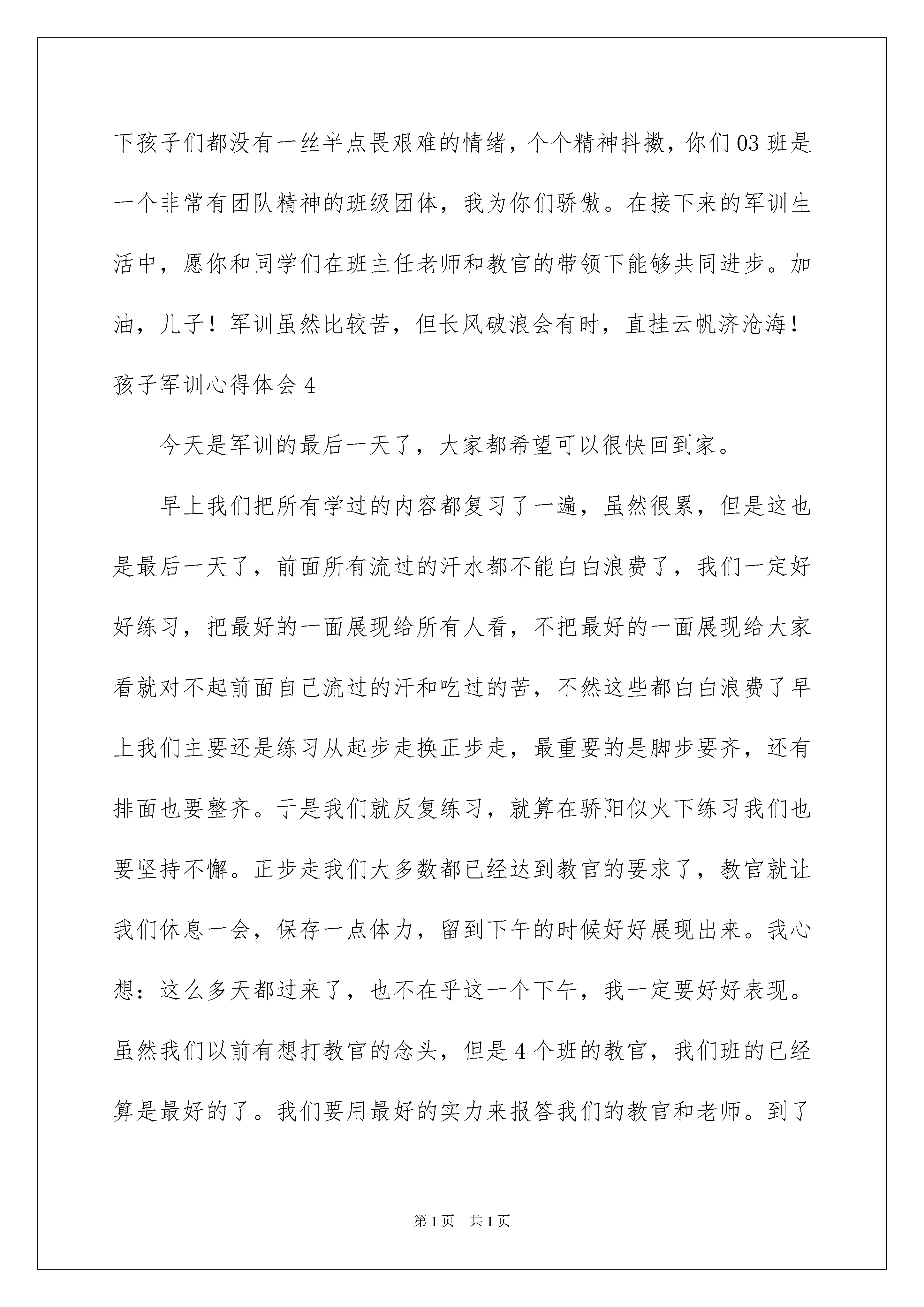 下孩子们都没有一丝半点畏艰难的情绪，个个精神抖擞，你们03班是一个非常有团队精神的班级团体，我为你们骄傲。在接下来的军训生活中，愿你和同学们在班主任老师和教官的带领下能够共同进步。加油，儿子！军训虽然比较苦，但长风破浪会有时，直挂云帆济沧海！

孩子军训心得体会4

今天是军训的最后一天了，大家都希望可以很快回到家。

早上我们把所有学过的内容都复习了一遍，虽然很累，但是这也是最后一天了，前面所有流过的汗水都不能白白浪费了，我们一定好好练习，把最好的一面展现给所有人看，不把最好的一面展现给大家看就对不起前面自己流过的汗和吃过的苦，不然这些都白白浪费了早上我们主要还是练习从起步走换正步走，最重要的是脚步要齐，还有排面也要整齐。于是我们就反复练习，就算在骄阳似火下练习我们也要坚持不懈。正步走我们大多数都已经达到教官的要求了，教官就让我们休息一会，保存一点体力，留到下午的时候好好展现出来。我心想：这么多天都过来了，也不在乎这一个下午，我一定要好好表现。虽然我们以前有想打教官的念头，但是4个班的教官，我们班的已经算是最好的了。我们要用最好的实力来报答我们的教官和老师。到了

第1页 共1页